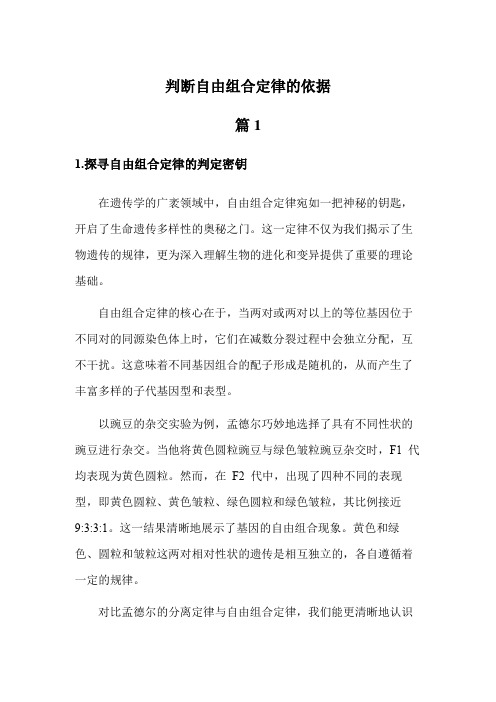 判断自由组合定律的依据

篇 1

1.探寻自由组合定律的判定密钥

在遗传学的广袤领域中，自由组合定律宛如一把神秘的钥匙，开启了生命遗传多样性的奥秘之门。这一定律不仅为我们揭示了生物遗传的规律，更为深入理解生物的进化和变异提供了重要的理论基础。

自由组合定律的核心在于，当两对或两对以上的等位基因位于不同对的同源染色体上时，它们在减数分裂过程中会独立分配，互不干扰。这意味着不同基因组合的配子形成是随机的，从而产生了丰富多样的子代基因型和表型。

以豌豆的杂交实验为例，孟德尔巧妙地选择了具有不同性状的豌豆进行杂交。当他将黄色圆粒豌豆与绿色皱粒豌豆杂交时，F1 代均表现为黄色圆粒。然而，在 F2 代中，出现了四种不同的表现型，即黄色圆粒、黄色皱粒、绿色圆粒和绿色皱粒，其比例接近 9:3:3:1。这一结果清晰地展示了基因的自由组合现象。黄色和绿色、圆粒和皱粒这两对相对性状的遗传是相互独立的，各自遵循着一定的规律。

对比孟德尔的分离定律与自由组合定律，我们能更清晰地认识